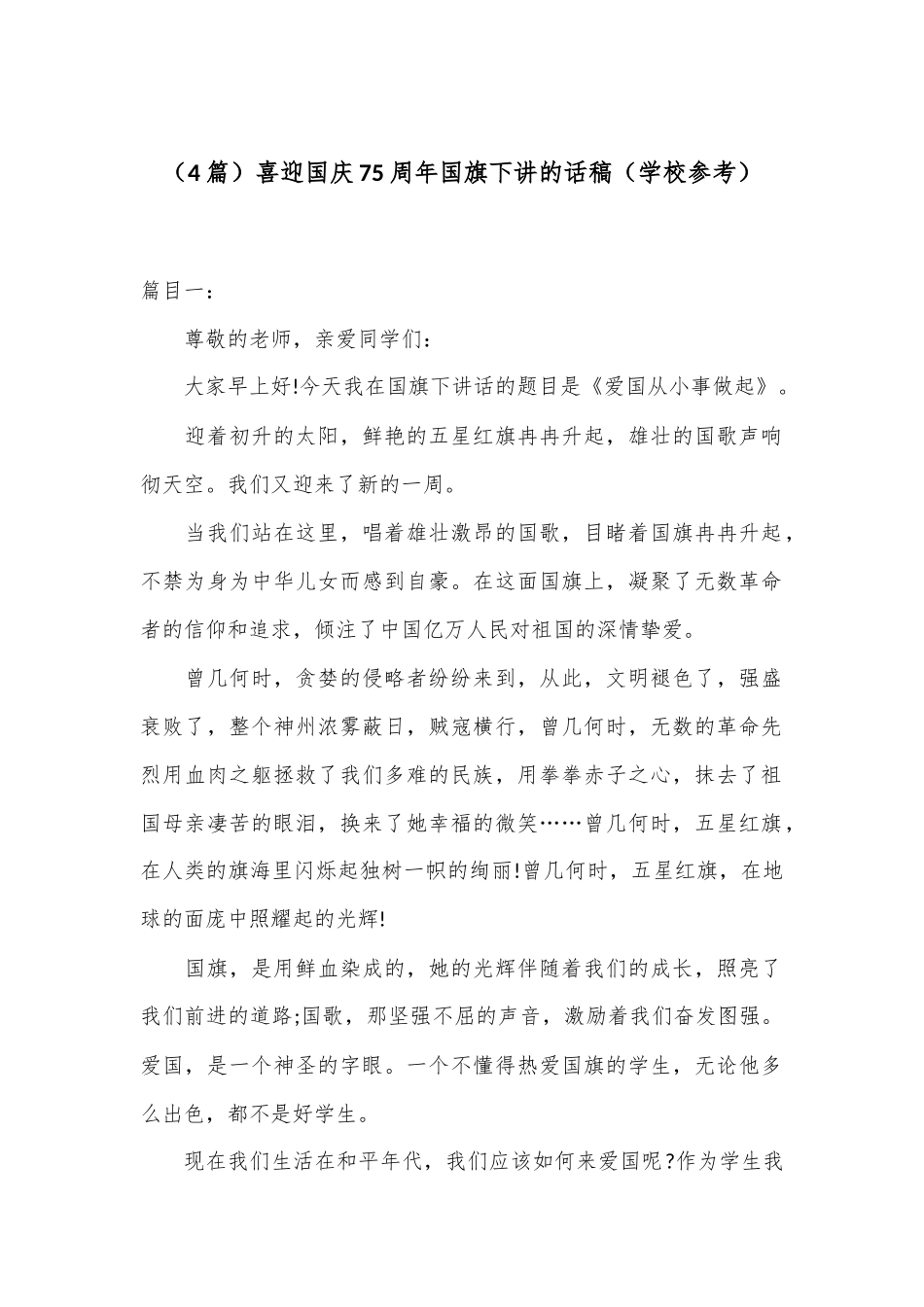 （4篇）喜迎国庆75周年国旗下讲的话稿（学校参考）

篇目一：

尊敬的老师，亲爱同学们：

大家早上好!今天我在国旗下讲话的题目是《爱国从小事做起》。

迎着初升的太阳，鲜艳的五星红旗冉冉升起，雄壮的国歌声响彻天空。我们又迎来了新的一周。

当我们站在这里，唱着雄壮激昂的国歌，目睹着国旗冉冉升起，不禁为身为中华儿女而感到自豪。在这面国旗上，凝聚了无数革命者的信仰和追求，倾注了中国亿万人民对祖国的深情挚爱。

曾几何时，贪婪的侵略者纷纷来到，从此，文明褪色了，强盛衰败了，整个神州浓雾蔽日，贼寇横行，曾几何时，无数的革命先烈用血肉之躯拯救了我们多难的民族，用拳拳赤子之心，抹去了祖国母亲凄苦的眼泪，换来了她幸福的微笑……曾几何时，五星红旗，在人类的旗海里闪烁起独树一帜的绚丽!曾几何时，五星红旗，在地球的面庞中照耀起的光辉!

国旗，是用鲜血染成的，她的光辉伴随着我们的成长，照亮了我们前进的道路;国歌，那坚强不屈的声音，激励着我们奋发图强。爱国，是一个神圣的字眼。一个不懂得热爱国旗的学生，无论他多么出色，都不是好学生。

现在我们生活在和平年代，我们应该如何来爱国呢?作为学生我